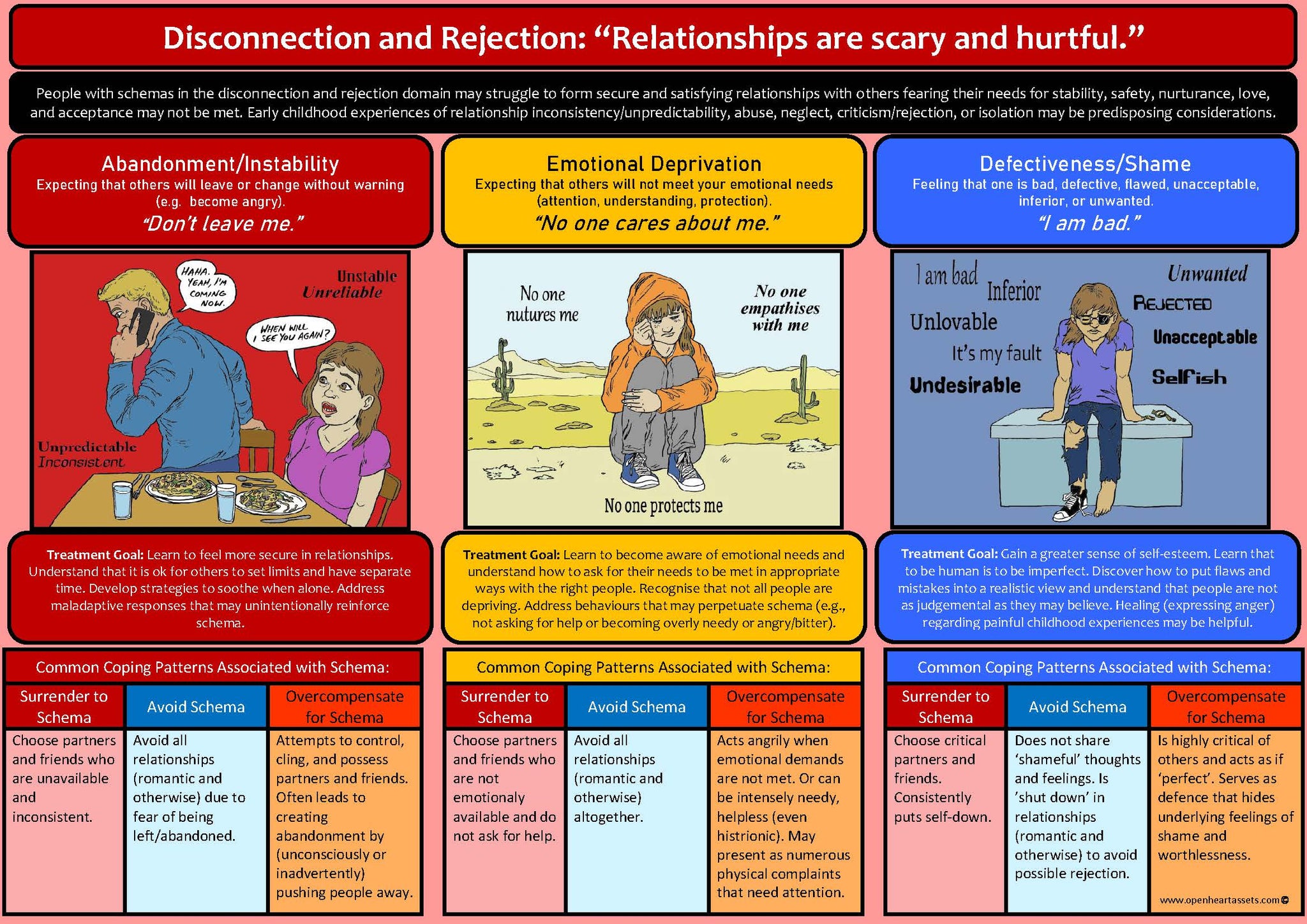 Disconnection and Rejection: “Relationships are scary and hurtful.”

People with schemas in the disconnection and rejection domain may struggle to form secure and satisfying relationships with others fearing their needs for stability, safety, nurturance, love, and acceptance may not be met. Early childhood experiences of relationship inconsistency/unpredictability, abuse, neglect, criticism/rejection, or isolation may be predisposing considerations.

Abandonment/Instability
Expecting that others will leave or change without warning (e.g. become angry).
“Don’t leave me.”

HAHA. YEAH, I'M COMING NOW.
WHEN WILL I SEE YOU AGAIN?
Unstable
Unreliable
Unpredictable
Inconsistent

Treatment Goal: Learn to feel more secure in relationships. Understand that it is ok for others to set limits and have separate time. Develop strategies to soothe when alone. Address maladaptive responses that may unintentionally reinforce schema.

Common Coping Patterns Associated with Schema:

| Surrender to Schema | Avoid Schema | Overcompensate for Schema |
|---|---|---|
| Choose partners and friends who are unavailable and inconsistent. | Avoid all relationships (romantic and otherwise) due to fear of being left/abandoned. | Attempts to control, cling, and possess partners and friends. Often leads to creating abandonment by (unconsciously or inadvertently) pushing people away. |

Emotional Deprivation
Expecting that others will not meet your emotional needs (attention, understanding, protection).
“No one cares about me.”

No one nutures me
No one empathises with me
No one protects me

Treatment Goal: Learn to become aware of emotional needs and understand how to ask for their needs to be met in appropriate ways with the right people. Recognise that not all people are depriving. Address behaviours that may perpetuate schema (e.g., not asking for help or becoming overly needy or angry/bitter).

Common Coping Patterns Associated with Schema:

| Surrender to Schema | Avoid Schema | Overcompensate for Schema |
|---|---|---|
| Choose partners and friends who are not emotionaly available and do not ask for help. | Avoid all relationships (romantic and otherwise) altogether. | Acts angrily when emotional demands are not met. Or can be intensely needy, helpless (even histrionic). May present as numerous physical complaints that need attention. |

Defectiveness/Shame
Feeling that one is bad, defective, flawed, unacceptable, inferior, or unwanted.
“I am bad.”

I am bad
Inferior
Unlovable
It’s my fault
Undesirable
Unwanted
REJECTED
Unacceptable
Selfish

Treatment Goal: Gain a greater sense of self-esteem. Learn that to be human is to be imperfect. Discover how to put flaws and mistakes into a realistic view and understand that people are not as judgemental as they may believe. Healing (expressing anger) regarding painful childhood experiences may be helpful.

Common Coping Patterns Associated with Schema:

| Surrender to Schema | Avoid Schema | Overcompensate for Schema |
|---|---|---|
| Choose critical partners and friends. Consistently puts self-down. | Does not share ‘shameful’ thoughts and feelings. Is ’shut down’ in relationships (romantic and otherwise) to avoid possible rejection. | Is highly critical of others and acts as if ‘perfect’. Serves as defence that hides underlying feelings of shame and worthlessness. |

www.openheartassets.com©